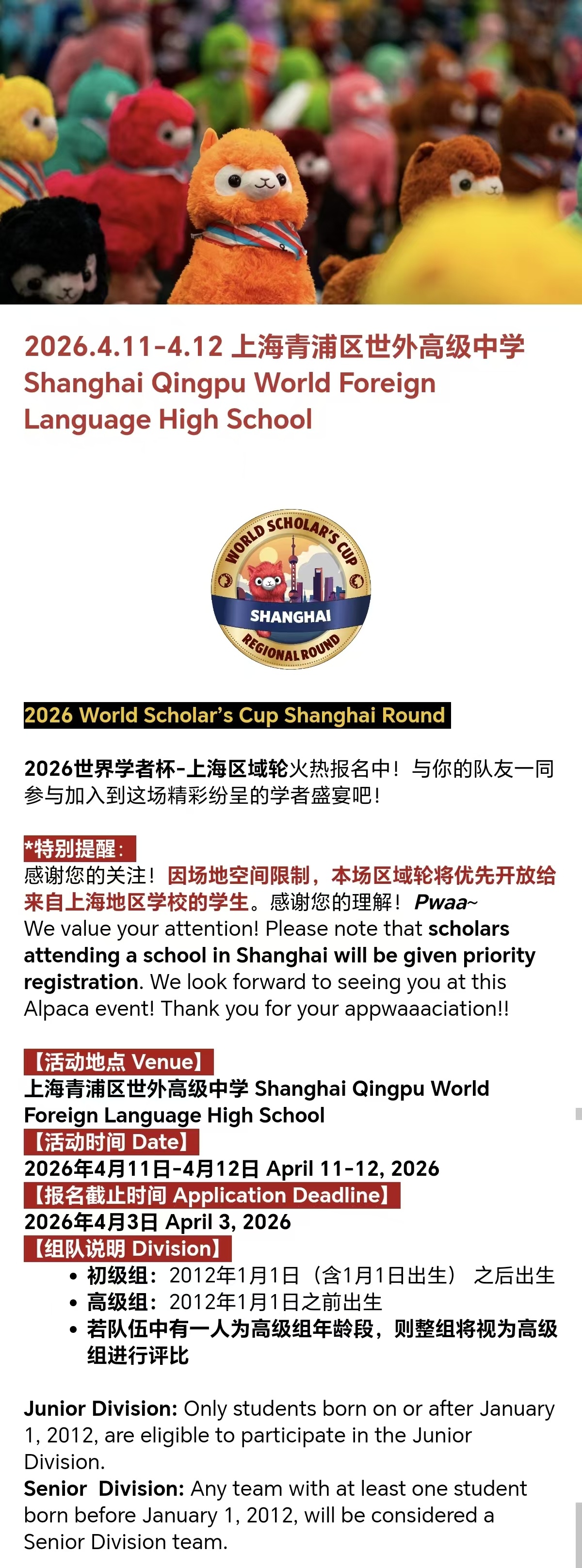 2026.4.11-4.12 上海青浦区世外高级中学
Shanghai Qingpu World Foreign Language High School

WORLD SCHOLAR'S CUP
SHANGHAI
REGIONAL ROUND

2026 World Scholar's Cup Shanghai Round

2026世界学者杯-上海区域轮火热报名中！与你的队友一同参与加入到这场精彩纷呈的学者盛宴吧！

*特别提醒：
感谢您的关注！因场地空间限制，本场区域轮将优先开放给来自上海地区学校的学生。感谢您的理解！Pwaa~
We value your attention! Please note that scholars attending a school in Shanghai will be given priority registration. We look forward to seeing you at this Alpaca event! Thank you for your appwaaaciation!!

【活动地点 Venue】
上海青浦区世外高级中学 Shanghai Qingpu World Foreign Language High School
【活动时间 Date】
2026年4月11日-4月12日 April 11-12, 2026
【报名截止时间 Application Deadline】
2026年4月3日 April 3, 2026
【组队说明 Division】
• 初级组：2012年1月1日（含1月1日出生） 之后出生
• 高级组：2012年1月1日之前出生
• 若队伍中有一人为高级组年龄段，则整组将视为高级组进行评比

Junior Division: Only students born on or after January 1, 2012, are eligible to participate in the Junior Division.
Senior Division: Any team with at least one student born before January 1, 2012, will be considered a Senior Division team.